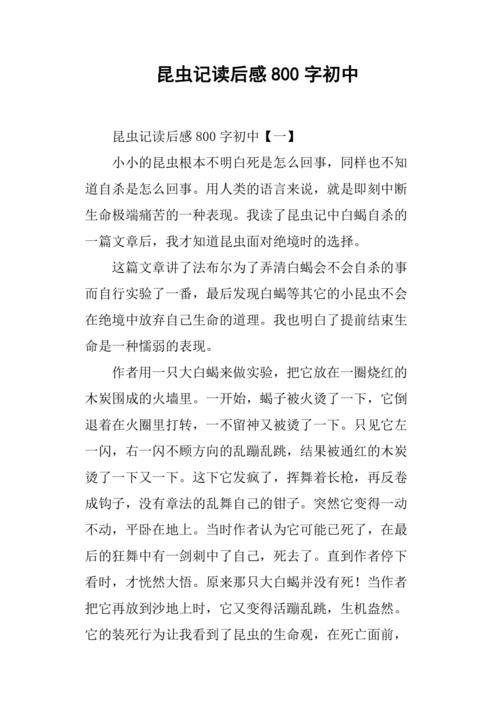 昆虫记读后感 800 字初中

昆虫记读后感 800 字初中【一】

小小的昆虫根本不明白死是怎么回事，同样也不知道自杀是怎么回事。用人类的语言来说，就是即刻中断生命极端痛苦的一种表现。我读了昆虫记中白蝎自杀的一篇文章后，我才知道昆虫面对绝境时的选择。

这篇文章讲了法布尔为了弄清白蝎会不会自杀的事而自行实验了一番，最后发现白蝎等其它的小昆虫不会在绝境中放弃自己生命的道理。我也明白了提前结束生命是一种懦弱的表现。

作者用一只大白蝎来做实验，把它放在一圈烧红的木炭围成的火墙里。一开始，蝎子被火烫了一下，它倒退着在火圈里打转，一不留神又被烫了一下。只见它左一闪，右一闪不顾方向的乱蹦乱跳，结果被通红的木炭烫了一下又一下。这下它发疯了，挥舞着长枪，再反卷成钩子，没有章法的乱舞自己的钳子。突然它变得一动不动，平卧在地上。当时作者认为它可能已死了，在最后的狂舞中有一剑刺中了自己，死去了。直到作者停下看时，才恍然大悟。原来那只大白蝎并没有死！当作者把它再放到沙地上时，它又变得活蹦乱跳，生机盎然。它的装死行为让我看到了昆虫的生命观，在死亡面前，